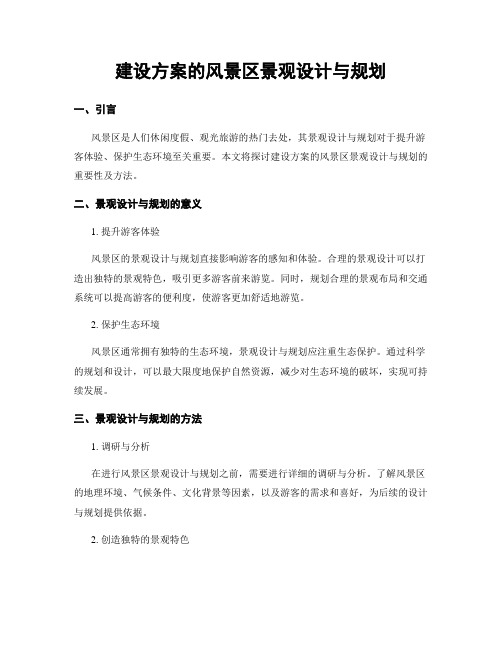 建设方案的风景区景观设计与规划

一、引言

风景区是人们休闲度假、观光旅游的热门去处，其景观设计与规划对于提升游客体验、保护生态环境至关重要。本文将探讨建设方案的风景区景观设计与规划的重要性及方法。

二、景观设计与规划的意义

1. 提升游客体验

风景区的景观设计与规划直接影响游客的感知和体验。合理的景观设计可以打造出独特的景观特色，吸引更多游客前来游览。同时，规划合理的景观布局和交通系统可以提高游客的便利度，使游客更加舒适地游览。

2. 保护生态环境

风景区通常拥有独特的生态环境，景观设计与规划应注重生态保护。通过科学的规划和设计，可以最大限度地保护自然资源，减少对生态环境的破坏，实现可持续发展。

三、景观设计与规划的方法

1. 调研与分析

在进行风景区景观设计与规划之前，需要进行详细的调研与分析。了解风景区的地理环境、气候条件、文化背景等因素，以及游客的需求和喜好，为后续的设计与规划提供依据。

2. 创造独特的景观特色